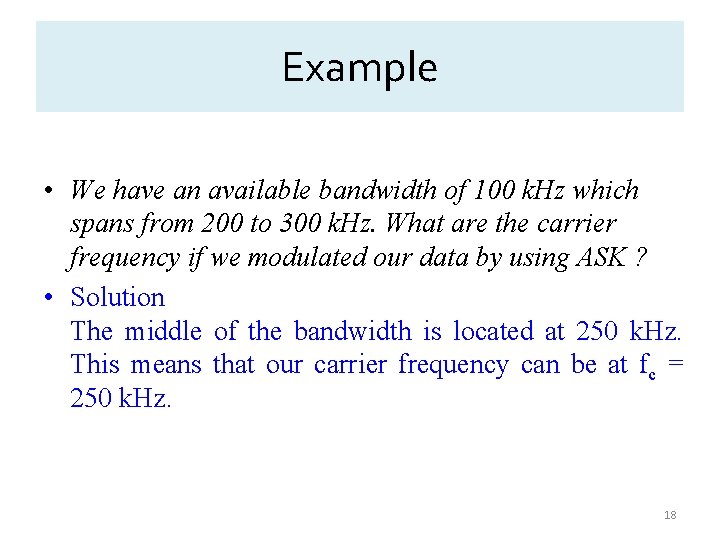 Example

• We have an available bandwidth of 100 kHz which spans from 200 to 300 kHz. What are the carrier frequency if we modulated our data by using ASK ?

• Solution
The middle of the bandwidth is located at 250 kHz. This means that our carrier frequency can be at $f_c$ = 250 kHz.

18